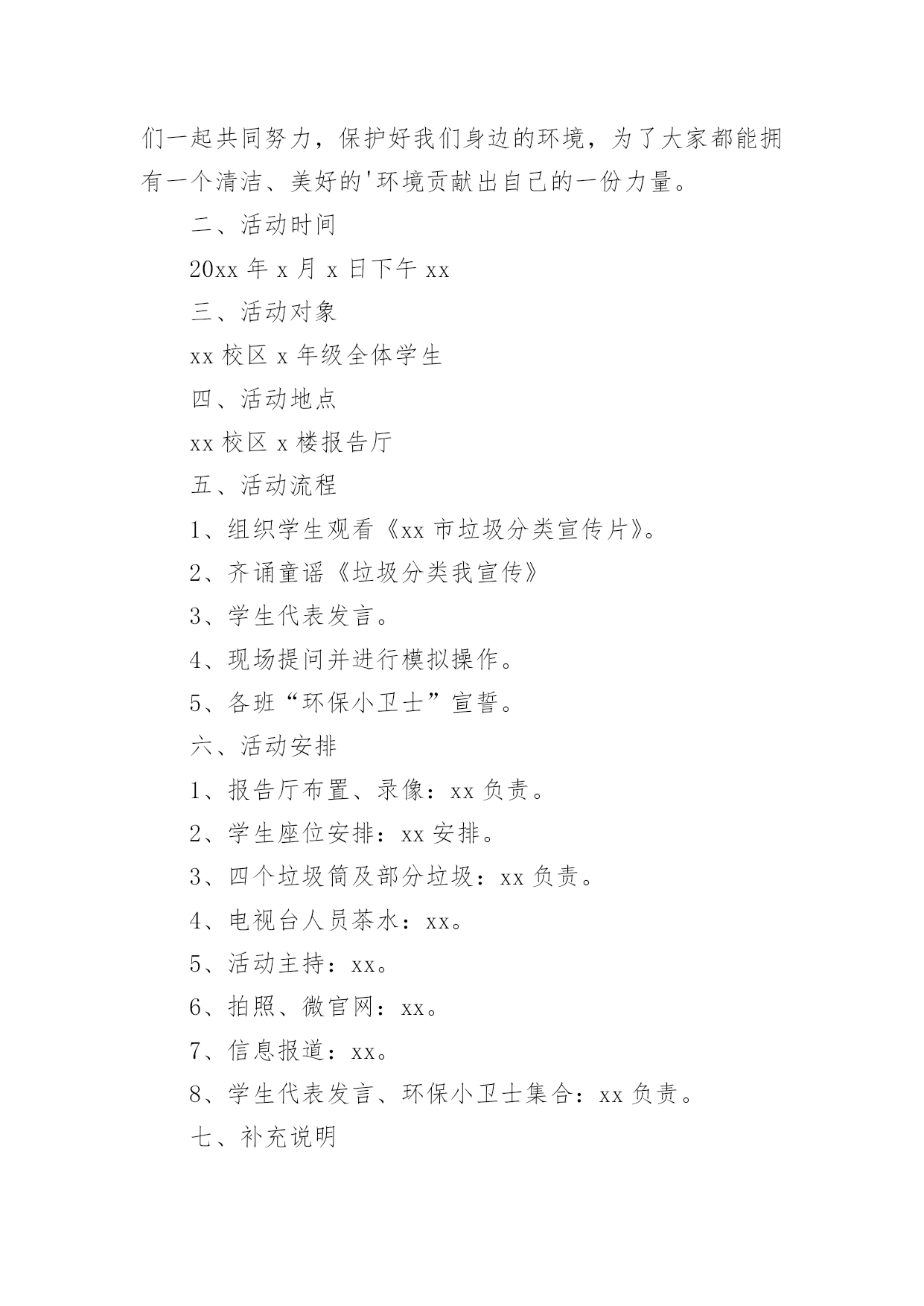 们一起共同努力，保护好我们身边的环境，为了大家都能拥有一个清洁、美好的'环境贡献出自己的一份力量。

二、活动时间

20xx 年 x 月 x 日下午 xx

三、活动对象

xx 校区 x 年级全体学生

四、活动地点

xx 校区 x 楼报告厅

五、活动流程

1、组织学生观看《xx 市垃圾分类宣传片》。

2、齐诵童谣《垃圾分类我宣传》

3、学生代表发言。

4、现场提问并进行模拟操作。

5、各班“环保小卫士”宣誓。

六、活动安排

1、报告厅布置、录像：xx 负责。

2、学生座位安排：xx 安排。

3、四个垃圾筒及部分垃圾：xx 负责。

4、电视台人员茶水：xx。

5、活动主持：xx。

6、拍照、微官网：xx。

7、信息报道：xx。

8、学生代表发言、环保小卫士集合：xx 负责。

七、补充说明